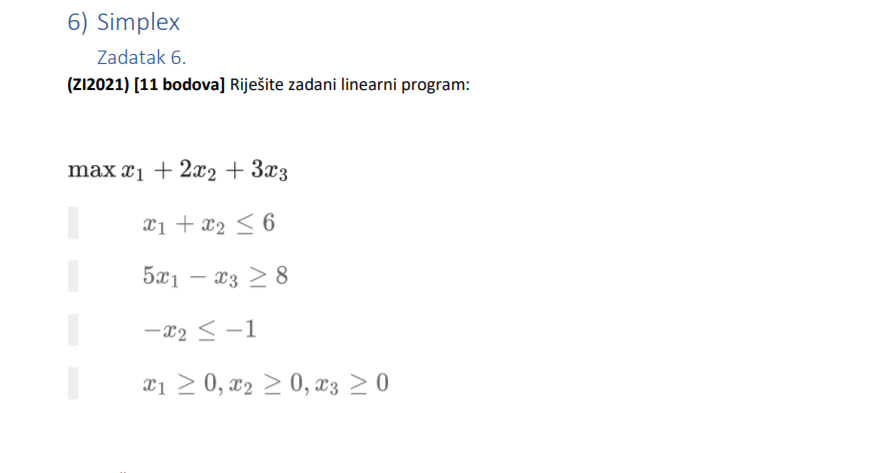 6) Simplex

Zadatak 6.

(ZI2021) [11 bodova] Riješite zadani linearni program:

$\max x_1 + 2x_2 + 3x_3$

$x_1 + x_2 \leq 6$

$5x_1 - x_3 \geq 8$

$-x_2 \leq -1$

$x_1 \geq 0, x_2 \geq 0, x_3 \geq 0$